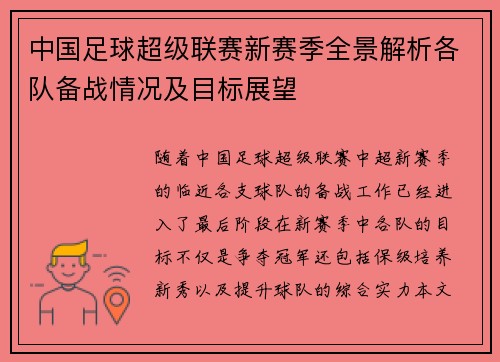 中国足球超级联赛新赛季全景解析各队备战情况及目标展望

随着中国足球超级联赛中超新赛季的临近各支球队的备战工作已经进入了最后阶段在新赛季中各队的目标不仅是争夺冠军还包括保级培养新秀以及提升球队的综合实力本文